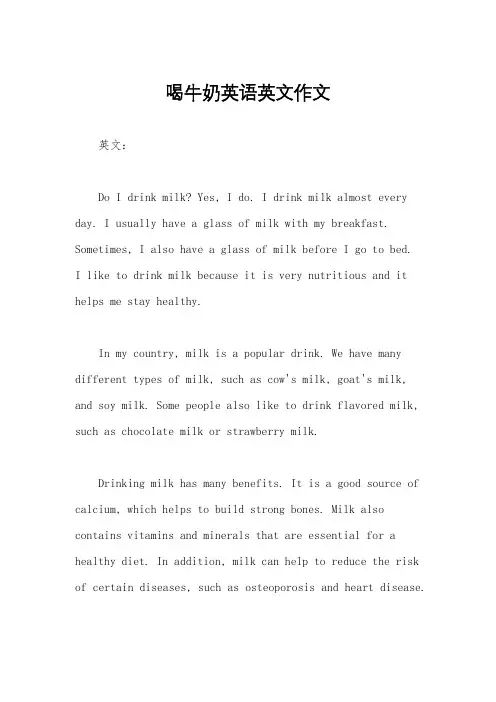 喝牛奶英语英文作文

英文：

Do I drink milk? Yes, I do. I drink milk almost every day. I usually have a glass of milk with my breakfast. Sometimes, I also have a glass of milk before I go to bed. I like to drink milk because it is very nutritious and it helps me stay healthy.

In my country, milk is a popular drink. We have many different types of milk, such as cow's milk, goat's milk, and soy milk. Some people also like to drink flavored milk, such as chocolate milk or strawberry milk.

Drinking milk has many benefits. It is a good source of calcium, which helps to build strong bones. Milk also contains vitamins and minerals that are essential for a healthy diet. In addition, milk can help to reduce the risk of certain diseases, such as osteoporosis and heart disease.